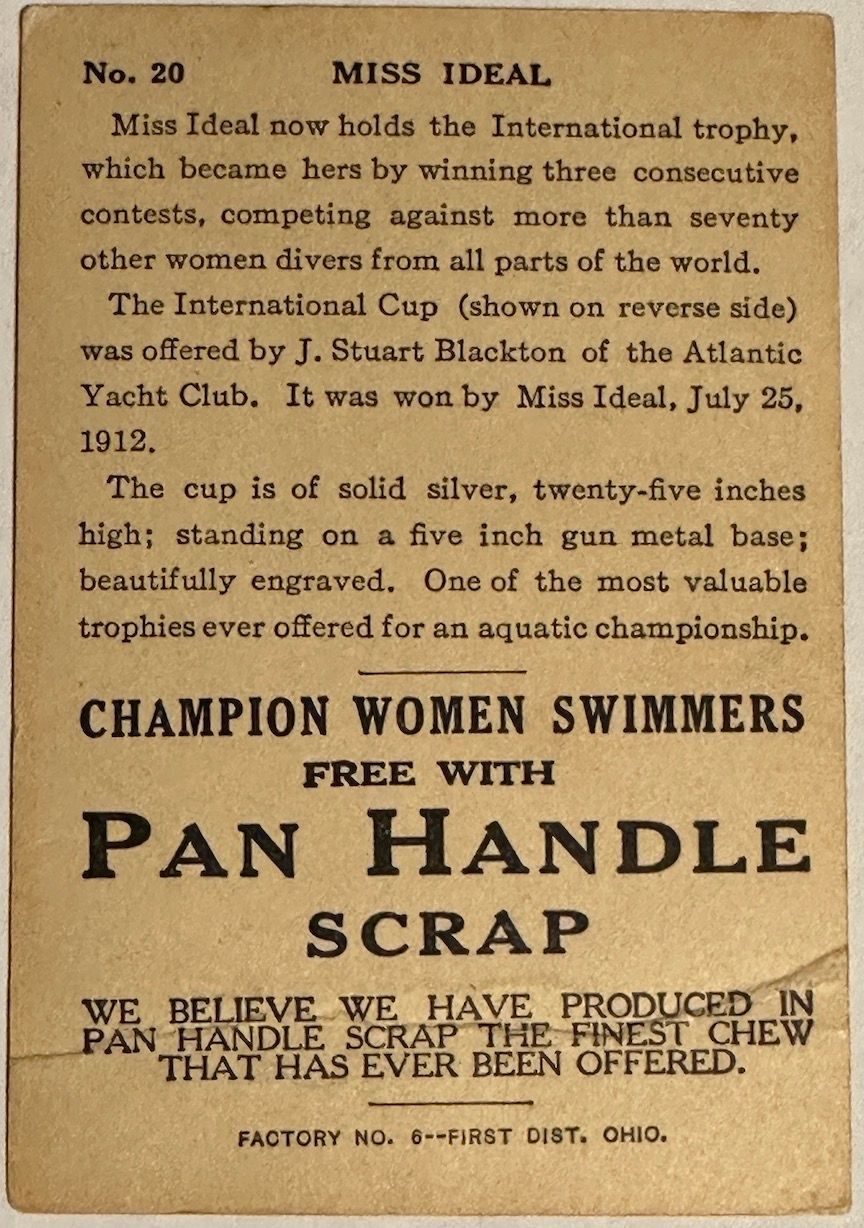 No. 20 MISS IDEAL

Miss Ideal now holds the International trophy, which became hers by winning three consecutive contests, competing against more than seventy other women divers from all parts of the world.

The International Cup (shown on reverse side) was offered by J. Stuart Blackton of the Atlantic Yacht Club. It was won by Miss Ideal, July 25, 1912.

The cup is of solid silver, twenty-five inches high; standing on a five inch gun metal base; beautifully engraved. One of the most valuable trophies ever offered for an aquatic championship.

CHAMPION WOMEN SWIMMERS
FREE WITH
PAN HANDLE
SCRAP

WE BELIEVE WE HAVE PRODUCED IN PAN HANDLE SCRAP THE FINEST CHEW THAT HAS EVER BEEN OFFERED.

FACTORY NO. 6--FIRST DIST. OHIO.